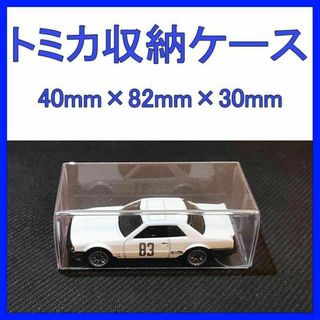 トミカ収納ケース

40mm × 82mm × 30mm

83